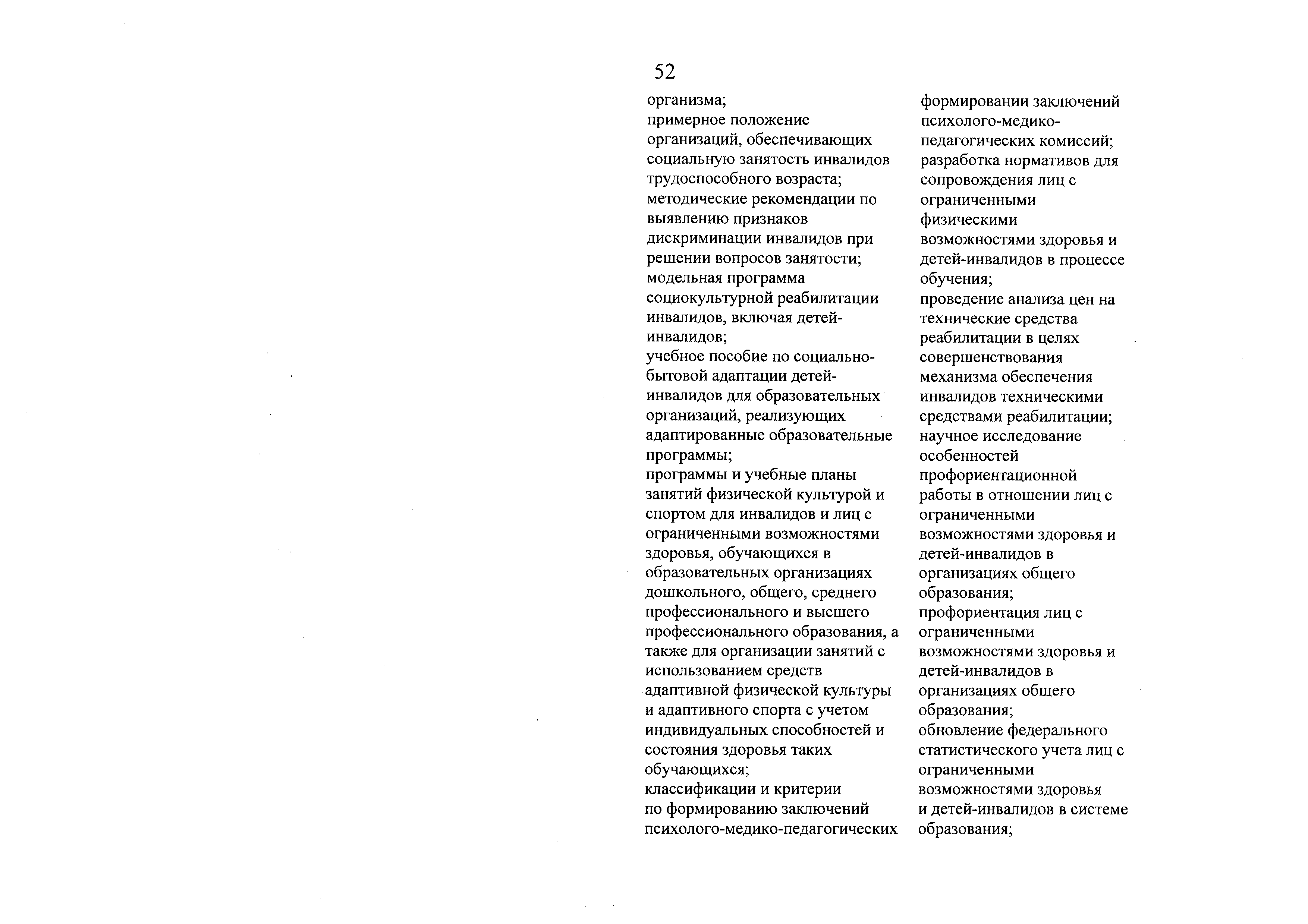 52

организма;
примерное положение организаций, обеспечивающих социальную занятость инвалидов трудоспособного возраста;
методические рекомендации по выявлению признаков дискриминации инвалидов при решении вопросов занятости;
модельная программа социокультурной реабилитации инвалидов, включая детей-инвалидов;
учебное пособие по социально-бытовой адаптации детей-инвалидов для образовательных организаций, реализующих адаптированные образовательные программы;
программы и учебные планы занятий физической культурой и спортом для инвалидов и лиц с ограниченными возможностями здоровья, обучающихся в образовательных организациях дошкольного, общего, среднего профессионального и высшего профессионального образования, а также для организации занятий с использованием средств адаптивной физической культуры и адаптивного спорта с учетом индивидуальных способностей и состояния здоровья таких обучающихся;
классификации и критерии по формированию заключений психолого-медико-педагогических

формировании заключений психолого-медико-педагогических комиссий;
разработка нормативов для сопровождения лиц с ограниченными физическими возможностями здоровья и детей-инвалидов в процессе обучения;
проведение анализа цен на технические средства реабилитации в целях совершенствования механизма обеспечения инвалидов техническими средствами реабилитации;
научное исследование особенностей профориентационной работы в отношении лиц с ограниченными возможностями здоровья и детей-инвалидов в организациях общего образования;
профориентация лиц с ограниченными возможностями здоровья и детей-инвалидов в организациях общего образования;
обновление федерального статистического учета лиц с ограниченными возможностями здоровья и детей-инвалидов в системе образования;